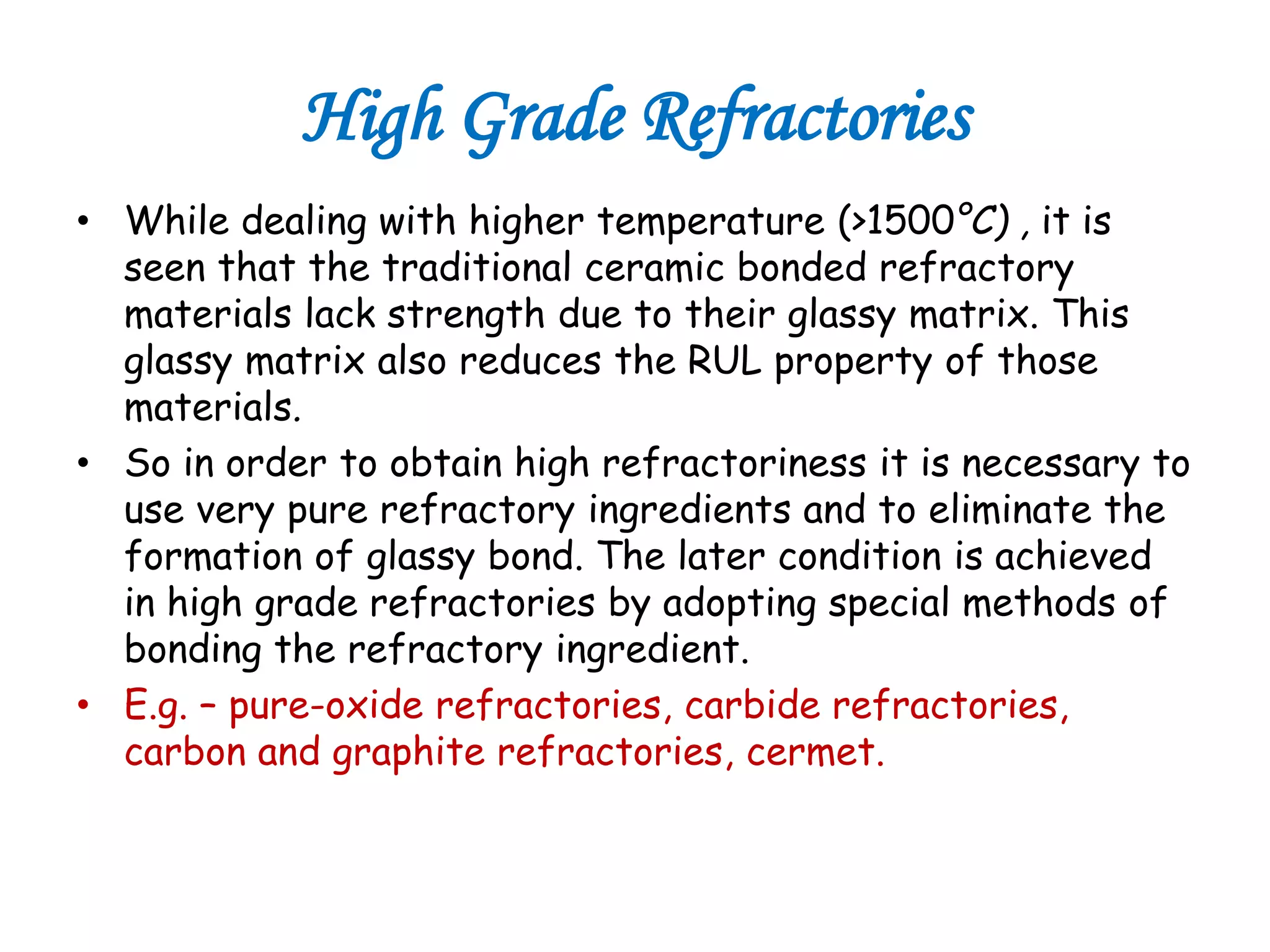 High Grade Refractories

• While dealing with higher temperature (>1500°C) , it is seen that the traditional ceramic bonded refractory materials lack strength due to their glassy matrix. This glassy matrix also reduces the RUL property of those materials.

• So in order to obtain high refractoriness it is necessary to use very pure refractory ingredients and to eliminate the formation of glassy bond. The later condition is achieved in high grade refractories by adopting special methods of bonding the refractory ingredient.

• E.g. – pure-oxide refractories, carbide refractories, carbon and graphite refractories, cermet.